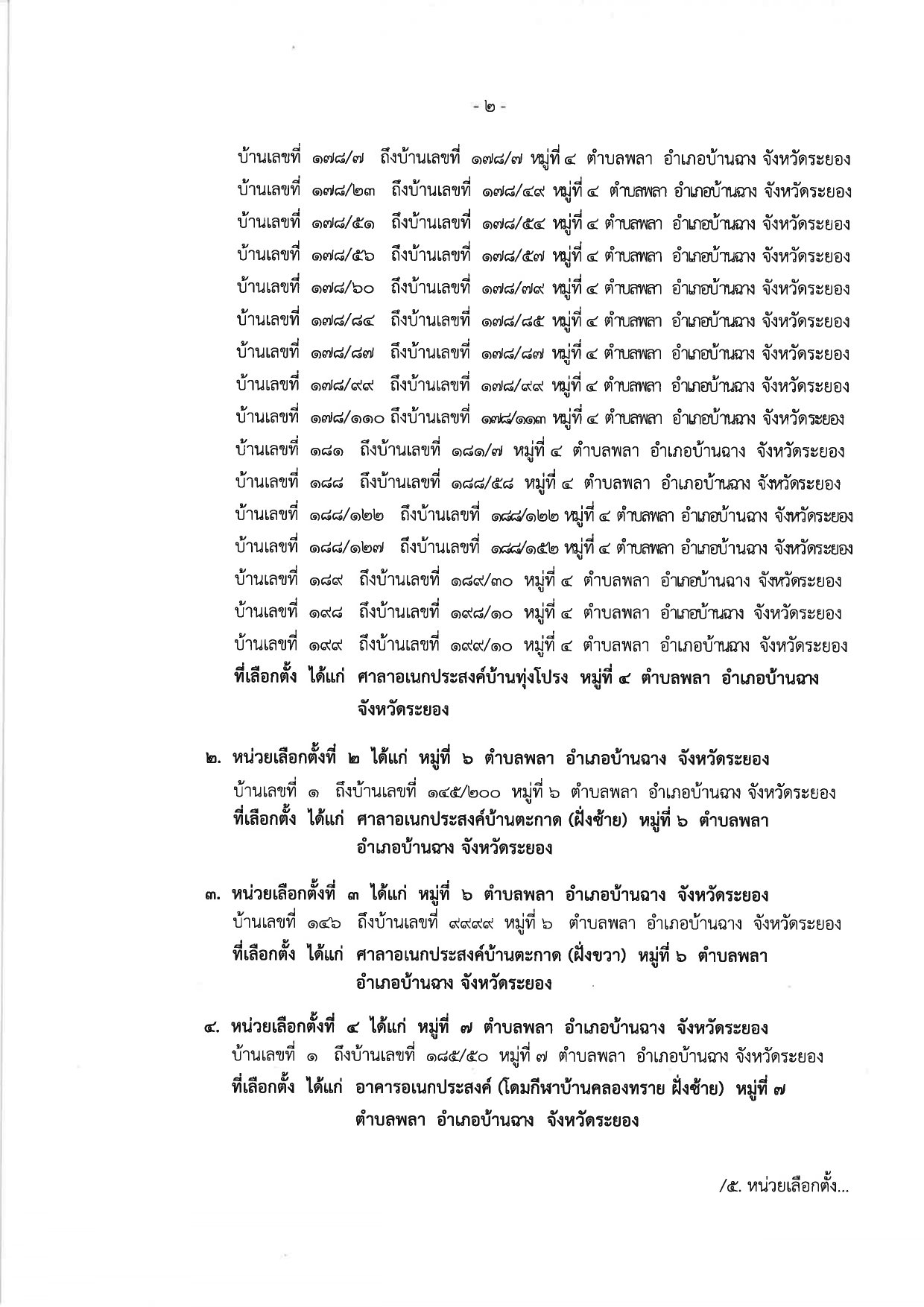 - ๒ -

บ้านเลขที่ ๑๗๘/๗ ถึงบ้านเลขที่ ๑๗๘/๗ หมู่ที่ ๔ ตำบลพลา อำเภอบ้านฉาง จังหวัดระยอง
บ้านเลขที่ ๑๗๘/๒๓ ถึงบ้านเลขที่ ๑๗๘/๔๙ หมู่ที่ ๔ ตำบลพลา อำเภอบ้านฉาง จังหวัดระยอง
บ้านเลขที่ ๑๗๘/๕๑ ถึงบ้านเลขที่ ๑๗๘/๕๔ หมู่ที่ ๔ ตำบลพลา อำเภอบ้านฉาง จังหวัดระยอง
บ้านเลขที่ ๑๗๘/๕๖ ถึงบ้านเลขที่ ๑๗๘/๕๗ หมู่ที่ ๔ ตำบลพลา อำเภอบ้านฉาง จังหวัดระยอง
บ้านเลขที่ ๑๗๘/๖๐ ถึงบ้านเลขที่ ๑๗๘/๗๙ หมู่ที่ ๔ ตำบลพลา อำเภอบ้านฉาง จังหวัดระยอง
บ้านเลขที่ ๑๗๘/๘๔ ถึงบ้านเลขที่ ๑๗๘/๘๕ หมู่ที่ ๔ ตำบลพลา อำเภอบ้านฉาง จังหวัดระยอง
บ้านเลขที่ ๑๗๘/๘๗ ถึงบ้านเลขที่ ๑๗๘/๘๗ หมู่ที่ ๔ ตำบลพลา อำเภอบ้านฉาง จังหวัดระยอง
บ้านเลขที่ ๑๗๘/๙๙ ถึงบ้านเลขที่ ๑๗๘/๙๙ หมู่ที่ ๔ ตำบลพลา อำเภอบ้านฉาง จังหวัดระยอง
บ้านเลขที่ ๑๗๘/๑๑๐ ถึงบ้านเลขที่ ๑๗๘/๑๑๓ หมู่ที่ ๔ ตำบลพลา อำเภอบ้านฉาง จังหวัดระยอง
บ้านเลขที่ ๑๘๑ ถึงบ้านเลขที่ ๑๘๑/๗ หมู่ที่ ๔ ตำบลพลา อำเภอบ้านฉาง จังหวัดระยอง
บ้านเลขที่ ๑๘๘ ถึงบ้านเลขที่ ๑๘๘/๕๘ หมู่ที่ ๔ ตำบลพลา อำเภอบ้านฉาง จังหวัดระยอง
บ้านเลขที่ ๑๘๘/๑๒๒ ถึงบ้านเลขที่ ๑๘๘/๑๒๒ หมู่ที่ ๔ ตำบลพลา อำเภอบ้านฉาง จังหวัดระยอง
บ้านเลขที่ ๑๘๘/๑๒๗ ถึงบ้านเลขที่ ๑๘๘/๑๕๒ หมู่ที่ ๔ ตำบลพลา อำเภอบ้านฉาง จังหวัดระยอง
บ้านเลขที่ ๑๘๙ ถึงบ้านเลขที่ ๑๘๙/๓๐ หมู่ที่ ๔ ตำบลพลา อำเภอบ้านฉาง จังหวัดระยอง
บ้านเลขที่ ๑๙๘ ถึงบ้านเลขที่ ๑๙๘/๑๐ หมู่ที่ ๔ ตำบลพลา อำเภอบ้านฉาง จังหวัดระยอง
บ้านเลขที่ ๑๙๙ ถึงบ้านเลขที่ ๑๙๙/๑๐ หมู่ที่ ๔ ตำบลพลา อำเภอบ้านฉาง จังหวัดระยอง
ที่เลือกตั้ง ได้แก่ ศาลาอเนกประสงค์บ้านทุ่งโปรง หมู่ที่ ๔ ตำบลพลา อำเภอบ้านฉาง จังหวัดระยอง

๒. หน่วยเลือกตั้งที่ ๒ ได้แก่ หมู่ที่ ๖ ตำบลพลา อำเภอบ้านฉาง จังหวัดระยอง
บ้านเลขที่ ๑ ถึงบ้านเลขที่ ๑๔๕/๒๐๐ หมู่ที่ ๖ ตำบลพลา อำเภอบ้านฉาง จังหวัดระยอง
ที่เลือกตั้ง ได้แก่ ศาลาอเนกประสงค์บ้านตะกาด (ฝั่งซ้าย) หมู่ที่ ๖ ตำบลพลา อำเภอบ้านฉาง จังหวัดระยอง

๓. หน่วยเลือกตั้งที่ ๓ ได้แก่ หมู่ที่ ๖ ตำบลพลา อำเภอบ้านฉาง จังหวัดระยอง
บ้านเลขที่ ๑๔๖ ถึงบ้านเลขที่ ๙๙๙๙ หมู่ที่ ๖ ตำบลพลา อำเภอบ้านฉาง จังหวัดระยอง
ที่เลือกตั้ง ได้แก่ ศาลาอเนกประสงค์บ้านตะกาด (ฝั่งขวา) หมู่ที่ ๖ ตำบลพลา อำเภอบ้านฉาง จังหวัดระยอง

๔. หน่วยเลือกตั้งที่ ๔ ได้แก่ หมู่ที่ ๗ ตำบลพลา อำเภอบ้านฉาง จังหวัดระยอง
บ้านเลขที่ ๑ ถึงบ้านเลขที่ ๑๘๕/๕๐ หมู่ที่ ๗ ตำบลพลา อำเภอบ้านฉาง จังหวัดระยอง
ที่เลือกตั้ง ได้แก่ อาคารอเนกประสงค์ (โดมกีฬาบ้านคลองทราย ฝั่งซ้าย) หมู่ที่ ๗ ตำบลพลา อำเภอบ้านฉาง จังหวัดระยอง

/๕. หน่วยเลือกตั้ง...